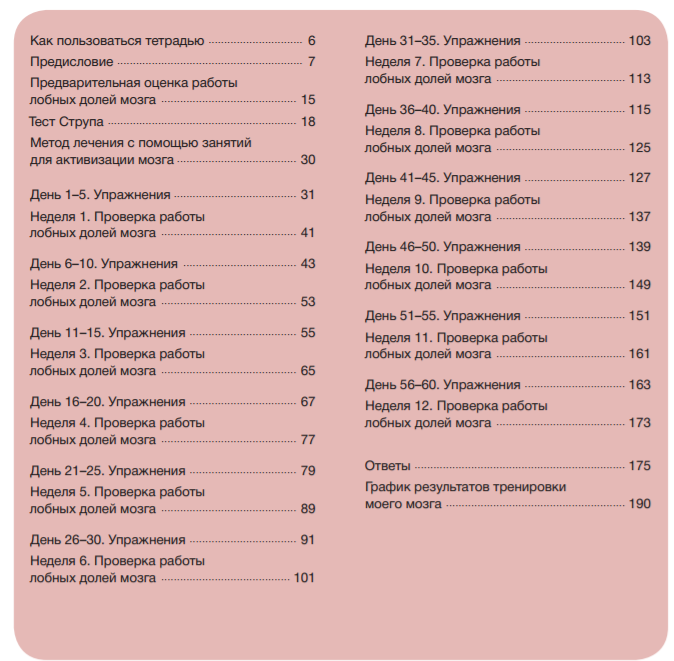 Как пользоваться тетрадью 6
Предисловие 7
Предварительная оценка работы лобных долей мозга 15
Тест Струпа 18
Метод лечения с помощью занятий для активизации мозга 30

День 1–5. Упражнения 31
Неделя 1. Проверка работы лобных долей мозга 41

День 6–10. Упражнения 43
Неделя 2. Проверка работы лобных долей мозга 53

День 11–15. Упражнения 55
Неделя 3. Проверка работы лобных долей мозга 65

День 16–20. Упражнения 67
Неделя 4. Проверка работы лобных долей мозга 77

День 21–25. Упражнения 79
Неделя 5. Проверка работы лобных долей мозга 89

День 26–30. Упражнения 91
Неделя 6. Проверка работы лобных долей мозга 101

День 31–35. Упражнения 103
Неделя 7. Проверка работы лобных долей мозга 113

День 36–40. Упражнения 115
Неделя 8. Проверка работы лобных долей мозга 125

День 41–45. Упражнения 127
Неделя 9. Проверка работы лобных долей мозга 137

День 46–50. Упражнения 139
Неделя 10. Проверка работы лобных долей мозга 149

День 51–55. Упражнения 151
Неделя 11. Проверка работы лобных долей мозга 161

День 56–60. Упражнения 163
Неделя 12. Проверка работы лобных долей мозга 173

Ответы 175
График результатов тренировки моего мозга 190